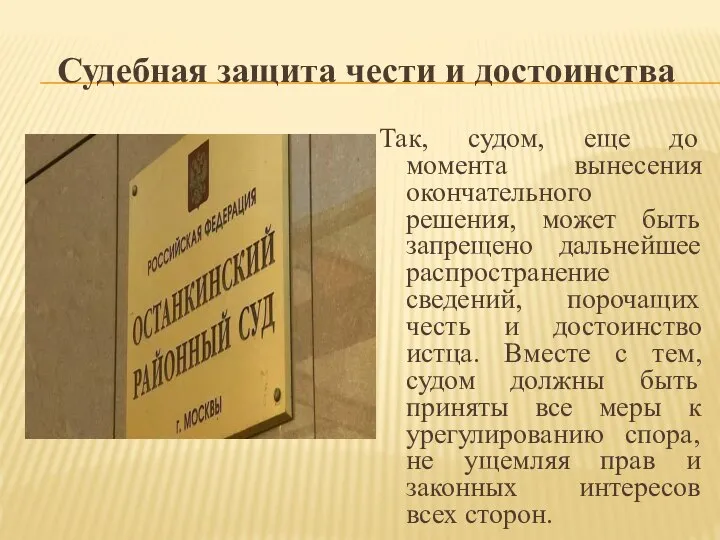 Судебная защита чести и достоинства

РОССИЙСКАЯ ФЕДЕРАЦИЯ
ОСТАНКИНСКИЙ РАЙОННЫЙ СУД
г. МОСКВЫ

Так, судом, еще до момента вынесения окончательного решения, может быть запрещено дальнейшее распространение сведений, порочащих честь и достоинство истца. Вместе с тем, судом должны быть приняты все меры к урегулированию спора, не ущемляя прав и законных интересов всех сторон.